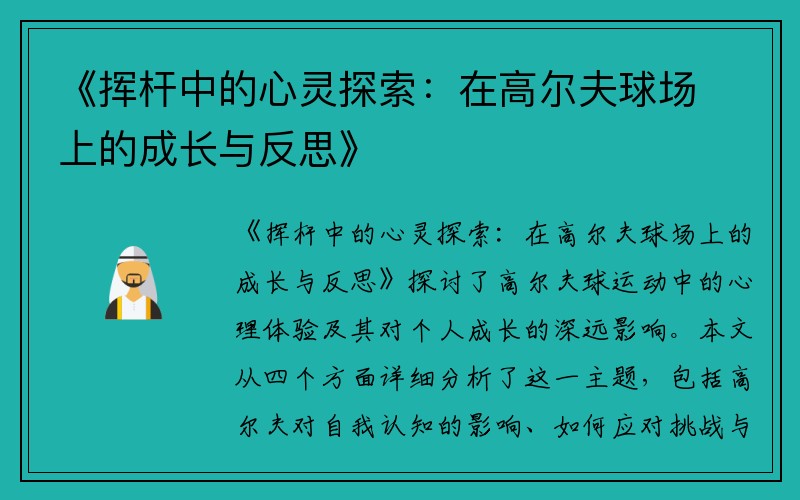 《挥杆中的心灵探索：在高尔夫球场上的成长与反思》

《挥杆中的心灵探索：在高尔夫球场上的成长与反思》探讨了高尔夫球运动中的心理体验及其对个人成长的深远影响。本文从四个方面详细分析了这一主题，包括高尔夫对自我认知的影响、如何应对挑战与